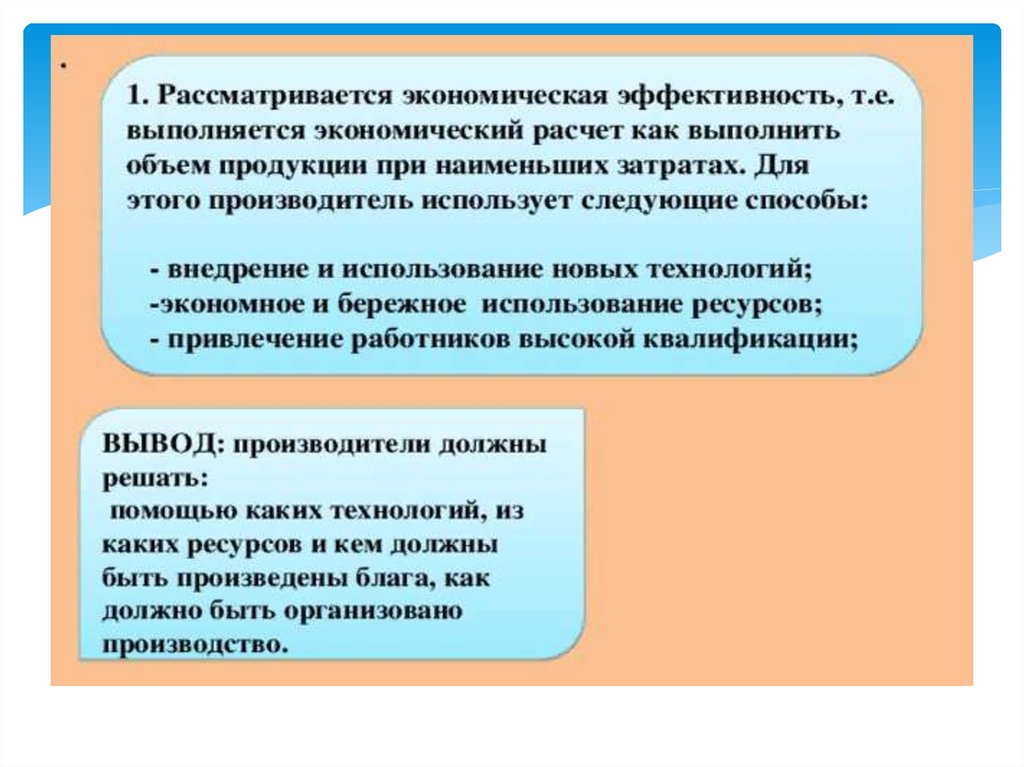 .

1. Рассматривается экономическая эффективность, т.е. выполняется экономический расчет как выполнить объем продукции при наименьших затратах. Для этого производитель использует следующие способы:

- внедрение и использование новых технологий;
-экономное и бережное использование ресурсов;
- привлечение работников высокой квалификации;

ВЫВОД: производители должны решать:
 помощью каких технологий, из каких ресурсов и кем должны быть произведены блага, как должно быть организовано производство.